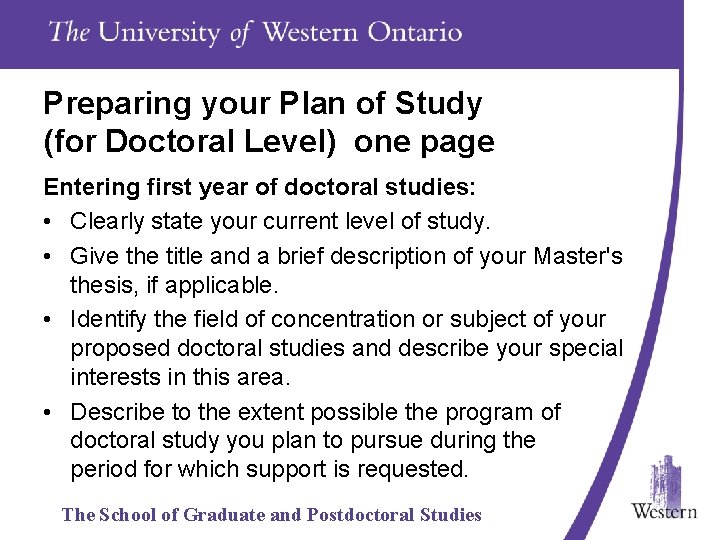 The University of Western Ontario

Preparing your Plan of Study (for Doctoral Level) one page

Entering first year of doctoral studies:

• Clearly state your current level of study.
• Give the title and a brief description of your Master's thesis, if applicable.
• Identify the field of concentration or subject of your proposed doctoral studies and describe your special interests in this area.
• Describe to the extent possible the program of doctoral study you plan to pursue during the period for which support is requested.

The School of Graduate and Postdoctoral Studies

Western